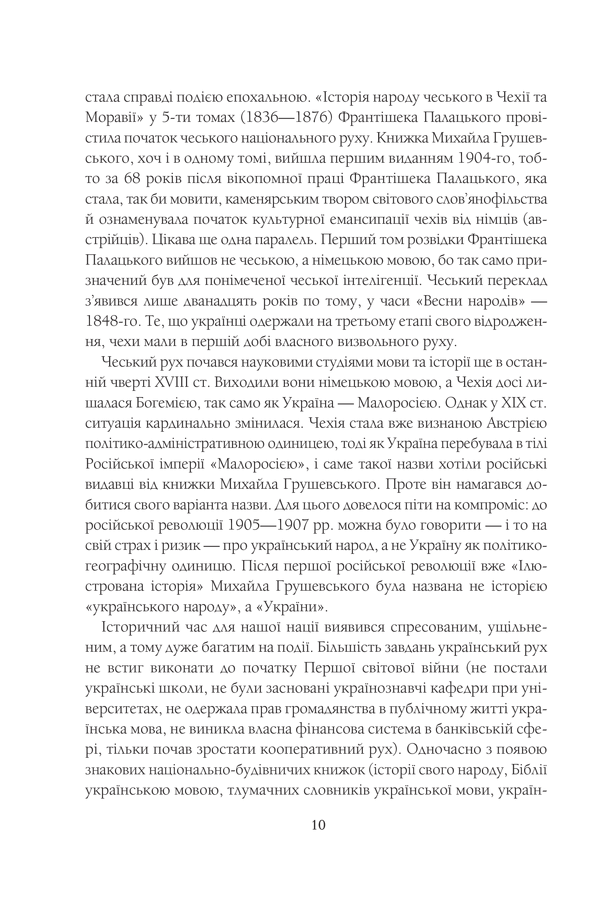 стала справді подією епохальною. «Історія народу чеського в Чехії та Моравії» у 5-ти томах (1836—1876) Франтішека Палацького провістила початок чеського національного руху. Книжка Михайла Грушевського, хоч і в одному томі, вийшла першим виданням 1904-го, тобто за 68 років після вікопомної праці Франтішека Палацького, яка стала, так би мовити, каменярським твором світового слов'янофільства й ознаменувала початок культурної емансипації чехів від німців (австрійців). Цікава ще одна паралель. Перший том розвідки Франтішека Палацького вийшов не чеською, а німецькою мовою, бо так само призначений був для понімеченої чеської інтелігенції. Чеський переклад з'явився лише дванадцять років по тому, у часи «Весни народів» — 1848-го. Те, що українці одержали на третьому етапі свого відродження, чехи мали в першій добі власного визвольного руху.

Чеський рух почався науковими студіями мови та історії ще в останній чверті XVIII ст. Виходили вони німецькою мовою, а Чехія досі лишалася Богемією, так само як Україна — Малоросією. Однак у XIX ст. ситуація кардинально змінилася. Чехія стала вже визнаною Австрією політико-адміністративною одиницею, тоді як Україна перебувала в тілі Російської імперії «Малоросією», і саме такої назви хотіли російські видавці від книжки Михайла Грушевського. Проте він намагався добитися свого варіанта назви. Для цього довелося піти на компроміс: до російської революції 1905—1907 рр. можна було говорити — і то на свій страх і ризик — про український народ, а не Україну як політико-географічну одиницю. Після першої російської революції вже «Ілюстрована історія» Михайла Грушевського була названа не історією «українського народу», а «України».

Історичний час для нашої нації виявився спресованим, ущільненим, а тому дуже багатим на події. Більшість завдань український рух не встиг виконати до початку Першої світової війни (не постали українські школи, не були засновані українознавчі кафедри при університетах, не одержала прав громадянства в публічному житті українська мова, не виникла власна фінансова система в банківській сфері, тільки почав зростати кооперативний рух). Одночасно з появою знакових національно-будівничих книжок (історії свого народу, Біблії українською мовою, тлумачних словників української мови, україн-

10